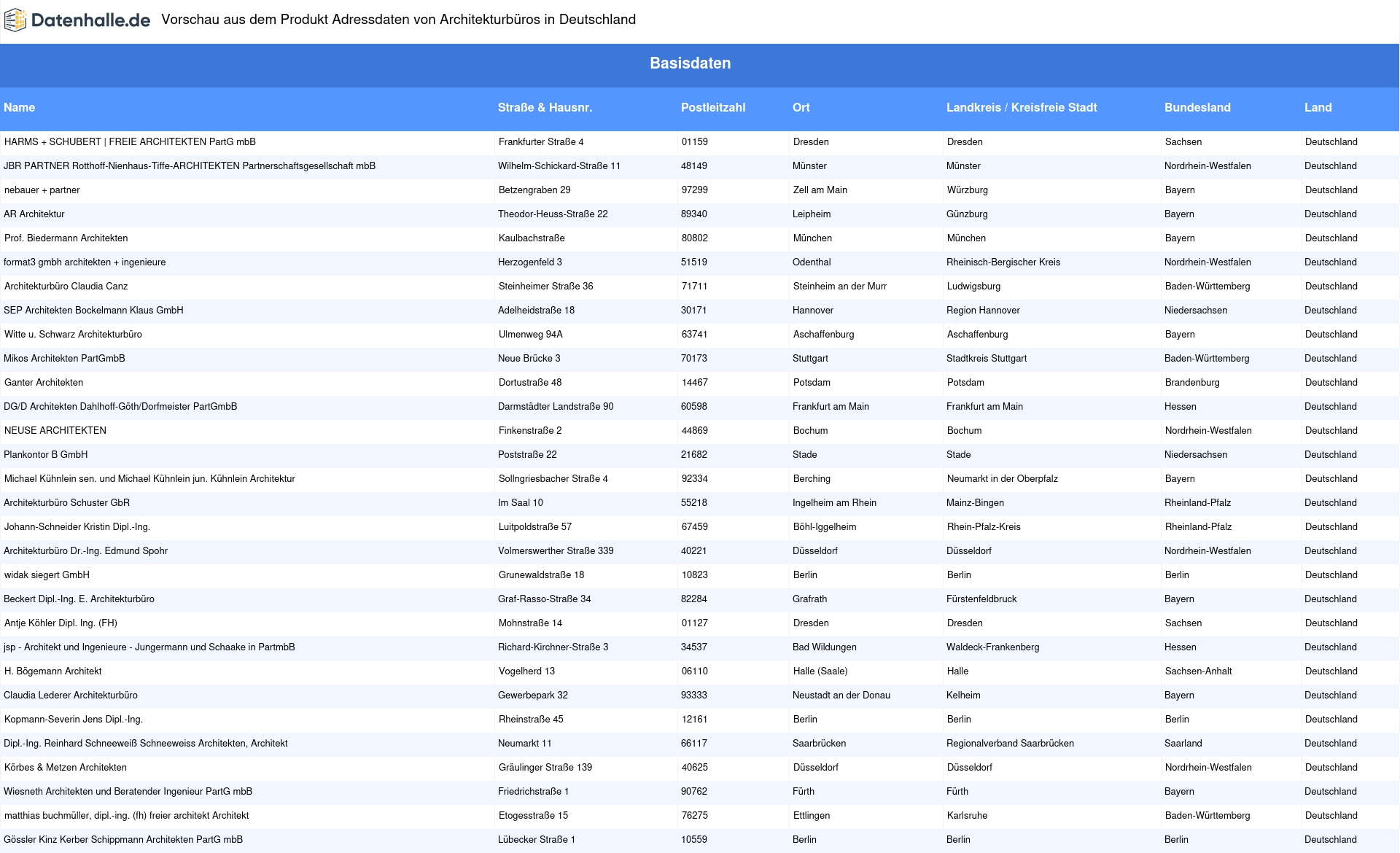 Datenhalle.de Vorschau aus dem Produkt Adressdaten von Architekturbüros in Deutschland

Basisdaten

| Name | Straße & Hausnr. | Postleitzahl | Ort | Landkreis / Kreisfreie Stadt | Bundesland | Land |
|---|---|---|---|---|---|---|
| HARMS + SCHUBERT \| FREIE ARCHITEKTEN PartG mbB | Frankfurter Straße 4 | 01159 | Dresden | Dresden | Sachsen | Deutschland |
| JBR PARTNER Rotthoff-Nienhaus-Tiffe-ARCHITEKTEN Partnerschaftsgesellschaft mbB | Wilhelm-Schickard-Straße 11 | 48149 | Münster | Münster | Nordrhein-Westfalen | Deutschland |
| nebauer + partner | Betzengraben 29 | 97299 | Zell am Main | Würzburg | Bayern | Deutschland |
| AR Architektur | Theodor-Heuss-Straße 22 | 89340 | Leipheim | Günzburg | Bayern | Deutschland |
| Prof. Biedermann Architekten | Kaulbachstraße | 80802 | München | München | Bayern | Deutschland |
| format3 gmbh architekten + ingenieure | Herzogenfeld 3 | 51519 | Odenthal | Rheinisch-Bergischer Kreis | Nordrhein-Westfalen | Deutschland |
| Architekturbüro Claudia Canz | Steinheimer Straße 36 | 71711 | Steinheim an der Murr | Ludwigsburg | Baden-Württemberg | Deutschland |
| SEP Architekten Bockelmann Klaus GmbH | Adelheidstraße 18 | 30171 | Hannover | Region Hannover | Niedersachsen | Deutschland |
| Witte u. Schwarz Architekturbüro | Ulmenweg 94A | 63741 | Aschaffenburg | Aschaffenburg | Bayern | Deutschland |
| Mikos Architekten PartGmbB | Neue Brücke 3 | 70173 | Stuttgart | Stadtkreis Stuttgart | Baden-Württemberg | Deutschland |
| Ganter Architekten | Dortustraße 48 | 14467 | Potsdam | Potsdam | Brandenburg | Deutschland |
| DG/D Architekten Dahlhoff-Göth/Dorfmeister PartGmbB | Darmstädter Landstraße 90 | 60598 | Frankfurt am Main | Frankfurt am Main | Hessen | Deutschland |
| NEUSE ARCHITEKTEN | Finkenstraße 2 | 44869 | Bochum | Bochum | Nordrhein-Westfalen | Deutschland |
| Plankontor B GmbH | Poststraße 22 | 21682 | Stade | Stade | Niedersachsen | Deutschland |
| Michael Kühnlein sen. und Michael Kühnlein jun. Kühnlein Architektur | Sollngriesbacher Straße 4 | 92334 | Berching | Neumarkt in der Oberpfalz | Bayern | Deutschland |
| Architekturbüro Schuster GbR | Im Saal 10 | 55218 | Ingelheim am Rhein | Mainz-Bingen | Rheinland-Pfalz | Deutschland |
| Johann-Schneider Kristin Dipl.-Ing. | Luitpoldstraße 57 | 67459 | Böhl-Iggelheim | Rhein-Pfalz-Kreis | Rheinland-Pfalz | Deutschland |
| Architekturbüro Dr.-Ing. Edmund Spohr | Volmerswerther Straße 339 | 40221 | Düsseldorf | Düsseldorf | Nordrhein-Westfalen | Deutschland |
| widak siegert GmbH | Grunewaldstraße 18 | 10823 | Berlin | Berlin | Berlin | Deutschland |
| Beckert Dipl.-Ing. E. Architekturbüro | Graf-Rasso-Straße 34 | 82284 | Grafrath | Fürstenfeldbruck | Bayern | Deutschland |
| Antje Köhler Dipl. Ing. (FH) | Mohnstraße 14 | 01127 | Dresden | Dresden | Sachsen | Deutschland |
| jsp - Architekt und Ingenieure - Jungermann und Schaake in PartmbB | Richard-Kirchner-Straße 3 | 34537 | Bad Wildungen | Waldeck-Frankenberg | Hessen | Deutschland |
| H. Bögemann Architekt | Vogelherd 13 | 06110 | Halle (Saale) | Halle | Sachsen-Anhalt | Deutschland |
| Claudia Lederer Architekturbüro | Gewerbepark 32 | 93333 | Neustadt an der Donau | Kelheim | Bayern | Deutschland |
| Kopmann-Severin Jens Dipl.-Ing. | Rheinstraße 45 | 12161 | Berlin | Berlin | Berlin | Deutschland |
| Dipl.-Ing. Reinhard Schneeweiß Schneeweiss Architekten, Architekt | Neumarkt 11 | 66117 | Saarbrücken | Regionalverband Saarbrücken | Saarland | Deutschland |
| Körbes & Metzen Architekten | Gräulinger Straße 139 | 40625 | Düsseldorf | Düsseldorf | Nordrhein-Westfalen | Deutschland |
| Wiesneth Architekten und Beratender Ingenieur PartG mbB | Friedrichstraße 1 | 90762 | Fürth | Fürth | Bayern | Deutschland |
| matthias buchmüller, dipl.-ing. (fh) freier architekt Architekt | Etogesstraße 15 | 76275 | Ettlingen | Karlsruhe | Baden-Württemberg | Deutschland |
| Gössler Kinz Kerber Schippmann Architekten PartG mbB | Lübecker Straße 1 | 10559 | Berlin | Berlin | Berlin | Deutschland |